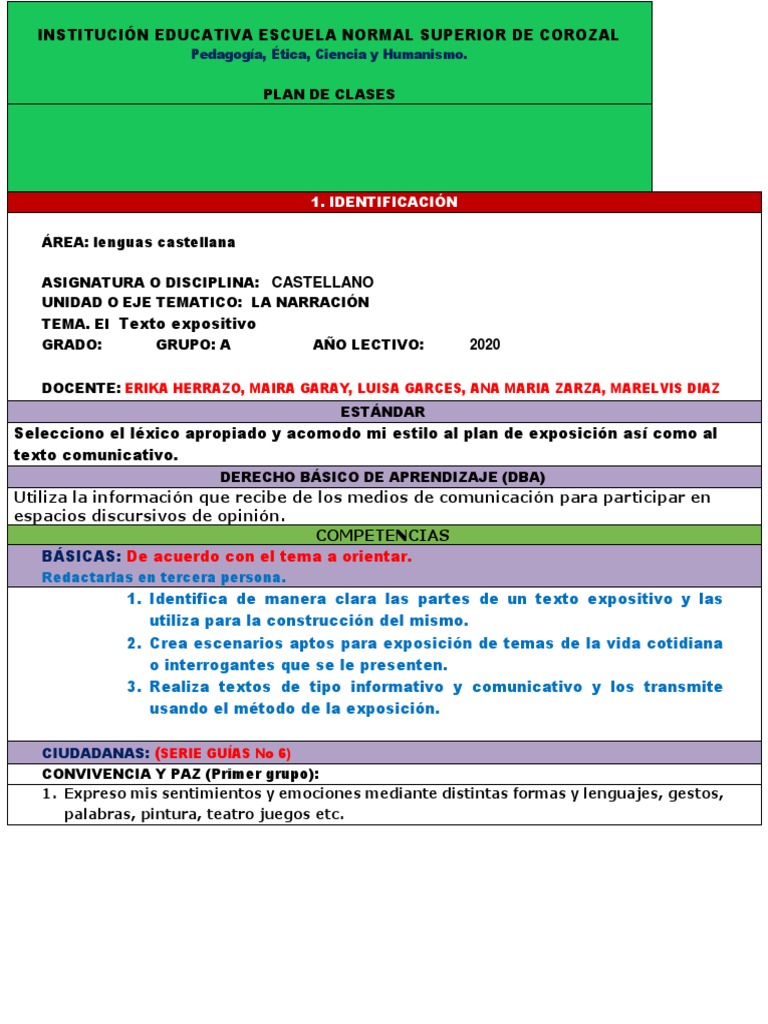 INSTITUCIÓN EDUCATIVA ESCUELA NORMAL SUPERIOR DE COROZAL
Pedagogía, Ética, Ciencia y Humanismo.

PLAN DE CLASES

1. IDENTIFICACIÓN

ÁREA: lenguas castellana

ASIGNATURA O DISCIPLINA: CASTELLANO
UNIDAD O EJE TEMATICO: LA NARRACIÓN
TEMA. El Texto expositivo
GRADO: GRUPO: A AÑO LECTIVO: 2020

DOCENTE: ERIKA HERRAZO, MAIRA GARAY, LUISA GARCES, ANA MARIA ZARZA, MARELVIS DIAZ

ESTÁNDAR

Selecciono el léxico apropiado y acomodo mi estilo al plan de exposición así como al texto comunicativo.

DERECHO BÁSICO DE APRENDIZAJE (DBA)

Utiliza la información que recibe de los medios de comunicación para participar en espacios discursivos de opinión.

COMPETENCIAS

BÁSICAS: De acuerdo con el tema a orientar.
Redactarlas en tercera persona.

1. Identifica de manera clara las partes de un texto expositivo y las utiliza para la construcción del mismo.
2. Crea escenarios aptos para exposición de temas de la vida cotidiana o interrogantes que se le presenten.
3. Realiza textos de tipo informativo y comunicativo y los transmite usando el método de la exposición.

CIUDADANAS: (SERIE GUÍAS No 6)
CONVIVENCIA Y PAZ (Primer grupo):
1. Expreso mis sentimientos y emociones mediante distintas formas y lenguajes, gestos, palabras, pintura, teatro juegos etc.